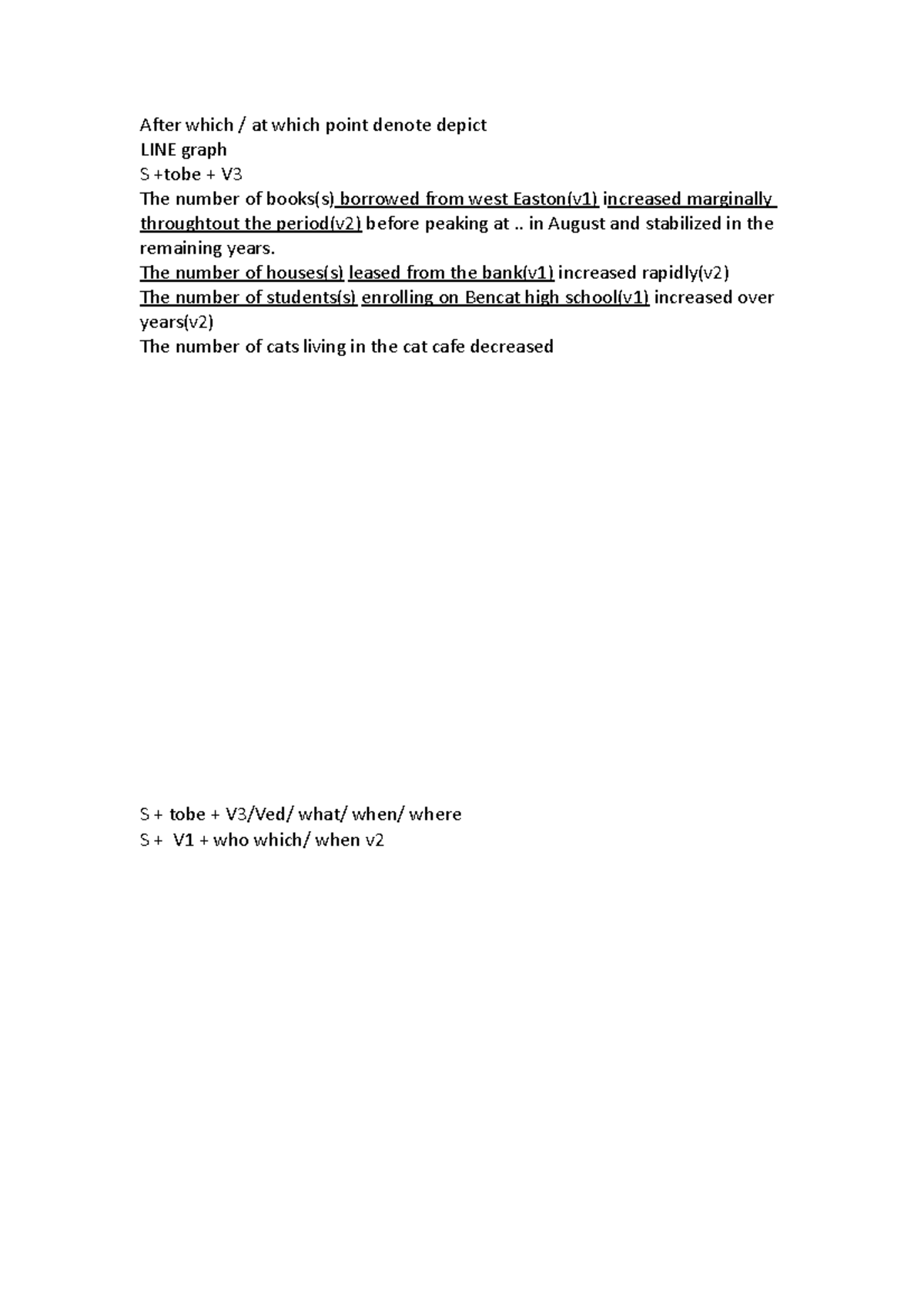 After which / at which point denote depict
LINE graph
S +tobe + V3
The number of books(s) borrowed from west Easton(v1) increased marginally throughtout the period(v2) before peaking at .. in August and stabilized in the remaining years.
The number of houses(s) leased from the bank(v1) increased rapidly(v2)
The number of students(s) enrolling on Bencat high school(v1) increased over years(v2)
The number of cats living in the cat cafe decreased

S + tobe + V3/Ved/ what/ when/ where
S + V1 + who which/ when v2